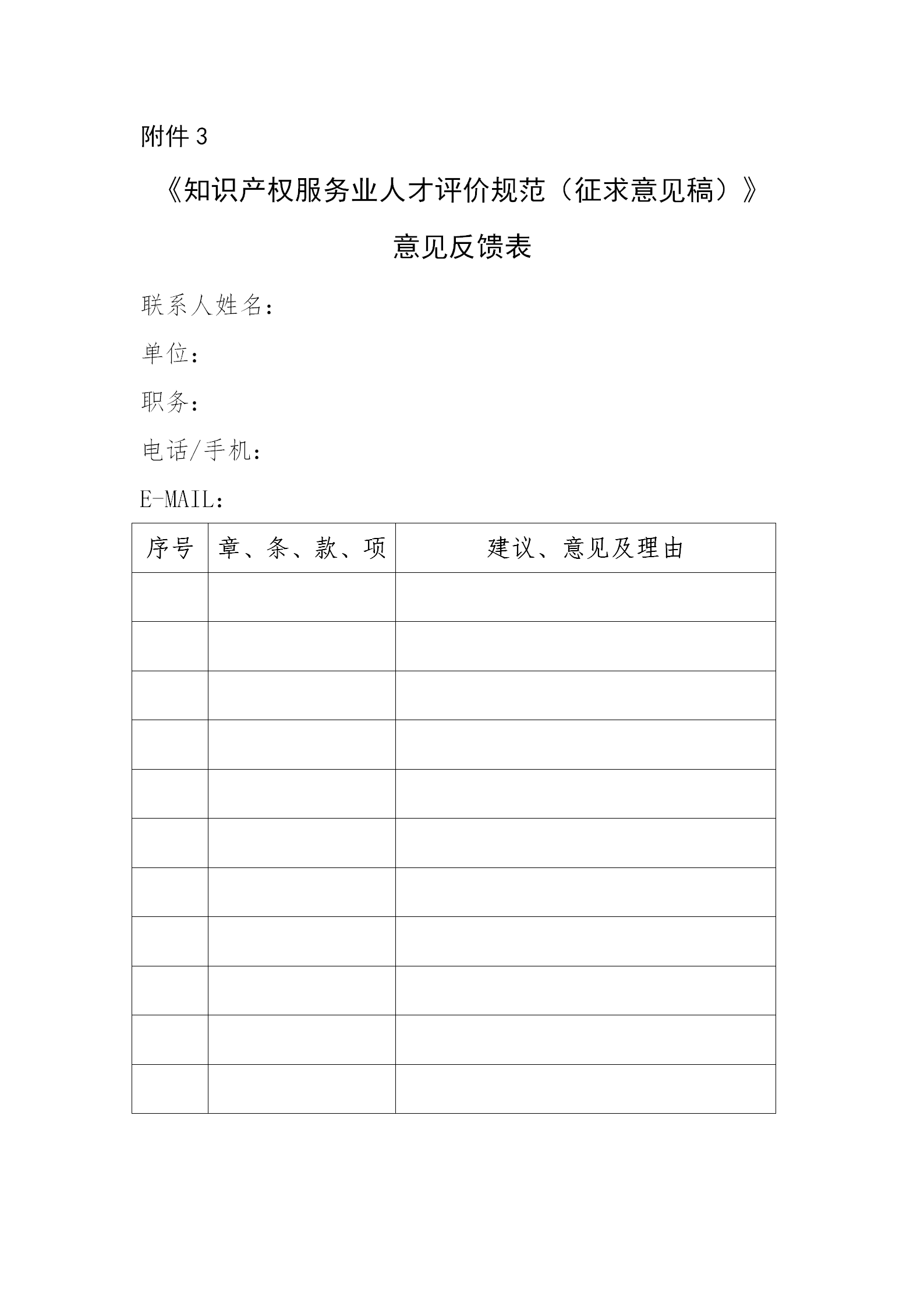 附件 3

《知识产权服务业人才评价规范（征求意见稿）》

意见反馈表

联系人姓名：

单位：

职务：

电话/手机：

E-MAIL：

| 序号 | 章、条、款、项 | 建议、意见及理由 |
|---|---|---|
| | | |
| | | |
| | | |
| | | |
| | | |
| | | |
| | | |
| | | |
| | | |
| | | |
| | | |